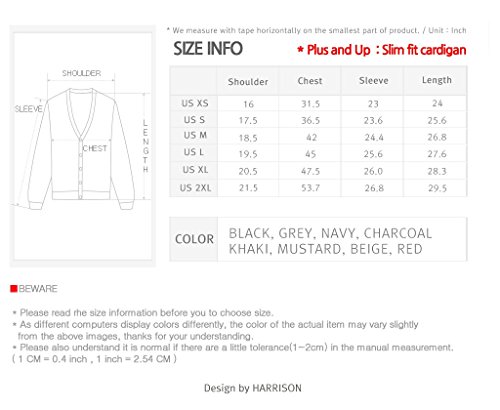 SHOULDER
SLEEVE
CHEST
LENGTH

* We measure with tape horizontally on the smallest part of product. / Unit : Inch

SIZE INFO

* Plus and Up : Slim fit cardigan

| | Shoulder | Chest | Sleeve | Length |
|---|---|---|---|---|
| US XS | 16 | 31.5 | 23 | 24 |
| US S | 17.5 | 36.5 | 23.6 | 25.6 |
| US M | 18.5 | 42 | 24.4 | 26.8 |
| US L | 19.5 | 45 | 25.6 | 27.6 |
| US XL | 20.5 | 47.5 | 26.0 | 28.3 |
| US 2XL | 21.5 | 53.7 | 26.8 | 29.5 |

| COLOR | BLACK, GREY, NAVY, CHARCOAL KHAKI, MUSTARD, BEIGE, RED |
|---|---|

BEWARE

* Please read rhe size information before you to choose size.
* As different computers display colors differently, the color of the actual item may vary slightly from the above images, thanks for your understanding.
* Please also understand it is normal if there are a little tolerance(1~2cm) in the manual measurement.
( 1 CM = 0.4 inch , 1 inch = 2.54 CM )

Design by HARRISON